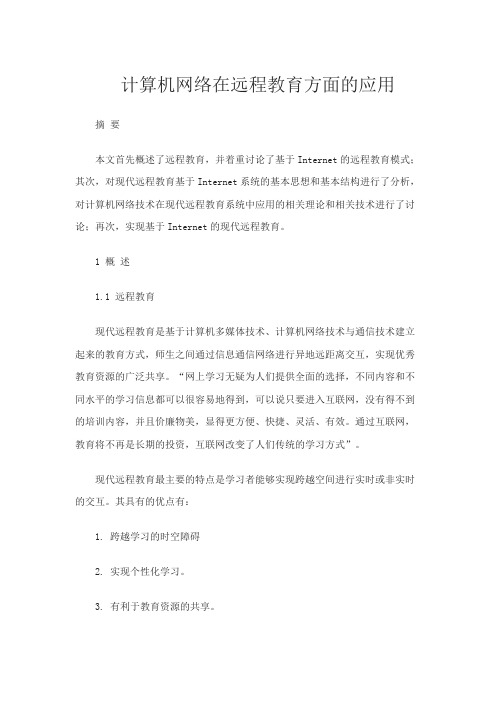 计算机网络在远程教育方面的应用

摘 要

本文首先概述了远程教育，并着重讨论了基于 Internet 的远程教育模式；其次，对现代远程教育基于 Internet 系统的基本思想和基本结构进行了分析，对计算机网络技术在现代远程教育系统中应用的相关理论和相关技术进行了讨论；再次，实现基于 Internet 的现代远程教育。

1 概 述

1.1 远程教育

现代远程教育是基于计算机多媒体技术、计算机网络技术与通信技术建立起来的教育方式，师生之间通过信息通信网络进行异地远距离交互，实现优秀教育资源的广泛共享。“网上学习无疑为人们提供全面的选择，不同内容和不同水平的学习信息都可以很容易地得到，可以说只要进入互联网，没有得不到的培训内容，并且价廉物美，显得更方便、快捷、灵活、有效。通过互联网，教育将不再是长期的投资，互联网改变了人们传统的学习方式”。

现代远程教育最主要的特点是学习者能够实现跨越空间进行实时或非实时的交互。其具有的优点有：

1. 跨越学习的时空障碍

2. 实现个性化学习。

3. 有利于教育资源的共享。